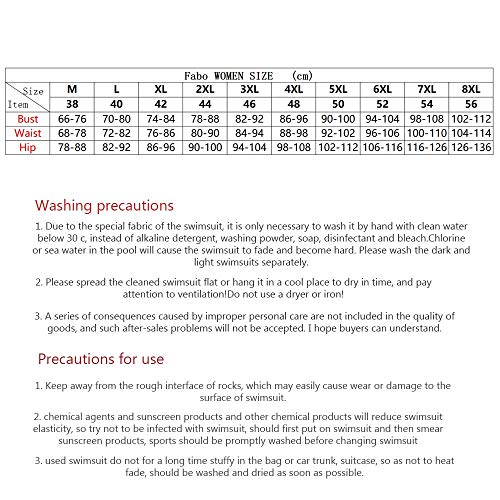 Fabo WOMEN SIZE (cm)

| Size / Item | M | L | XL | 2XL | 3XL | 4XL | 5XL | 6XL | 7XL | 8XL |
|---|---|---|---|---|---|---|---|---|---|---|
| | 38 | 40 | 42 | 44 | 46 | 48 | 50 | 52 | 54 | 56 |
| Bust | 66-76 | 70-80 | 74-84 | 78-88 | 82-92 | 86-96 | 90-100 | 94-104 | 98-108 | 102-112 |
| Waist | 68-78 | 72-82 | 76-86 | 80-90 | 84-94 | 88-98 | 92-102 | 96-106 | 100-110 | 104-114 |
| Hip | 78-88 | 82-92 | 86-96 | 90-100 | 94-104 | 98-108 | 102-112 | 106-116 | 116-126 | 126-136 |

Washing precautions

1. Due to the special fabric of the swimsuit, it is only necessary to wash it by hand with clean water below 30 c, instead of alkaline detergent, washing powder, soap, disinfectant and bleach.Chlorine or sea water in the pool will cause the swimsuit to fade and become hard. Please wash the dark and light swimsuits separately.

2. Please spread the cleaned swimsuit flat or hang it in a cool place to dry in time, and pay attention to ventilation!Do not use a dryer or iron!

3. A series of consequences caused by improper personal care are not included in the quality of goods, and such after-sales problems will not be accepted. I hope buyers can understand.

Precautions for use

1. Keep away from the rough interface of rocks, which may easily cause wear or damage to the surface of swimsuit.

2. chemical agents and sunscreen products and other chemical products will reduce swimsuit elasticity, so try not to be infected with swimsuit, should first put on swimsuit and then smear sunscreen products, sports should be promptly washed before changing swimsuit

3. used swimsuit do not for a long time stuffy in the bag or car trunk, suitcase, so as not to heat fade, should be washed and dried as soon as possible.